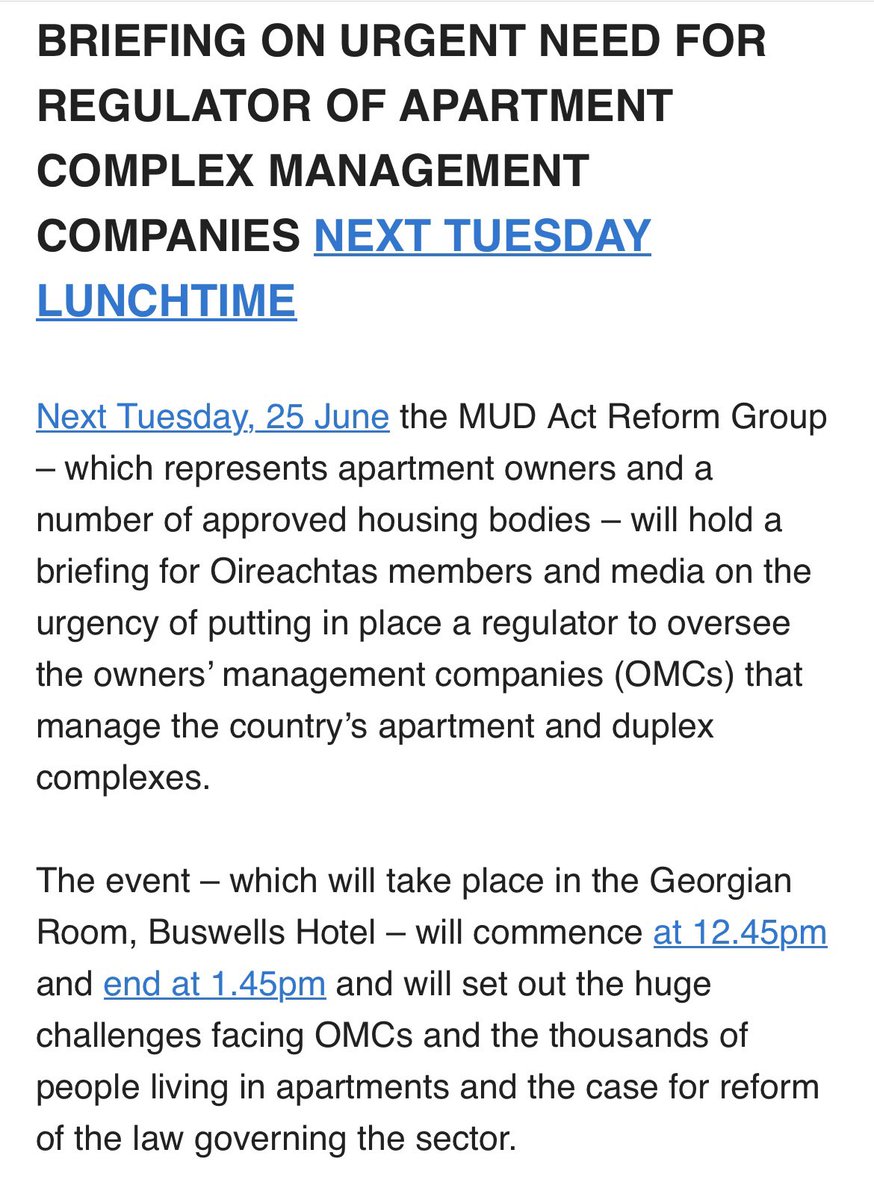 BRIEFING ON URGENT NEED FOR REGULATOR OF APARTMENT COMPLEX MANAGEMENT COMPANIES NEXT TUESDAY LUNCHTIME

Next Tuesday, 25 June the MUD Act Reform Group – which represents apartment owners and a number of approved housing bodies – will hold a briefing for Oireachtas members and media on the urgency of putting in place a regulator to oversee the owners' management companies (OMCs) that manage the country's apartment and duplex complexes.

The event – which will take place in the Georgian Room, Buswells Hotel – will commence at 12.45pm and end at 1.45pm and will set out the huge challenges facing OMCs and the thousands of people living in apartments and the case for reform of the law governing the sector.